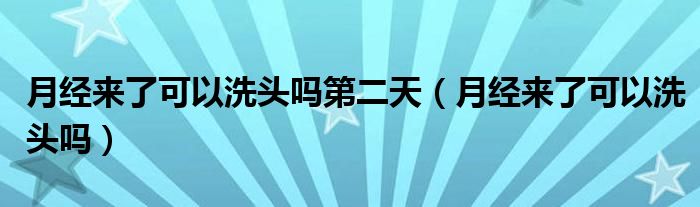 月经来了可以洗头吗第二天（月经来了可以洗头吗）